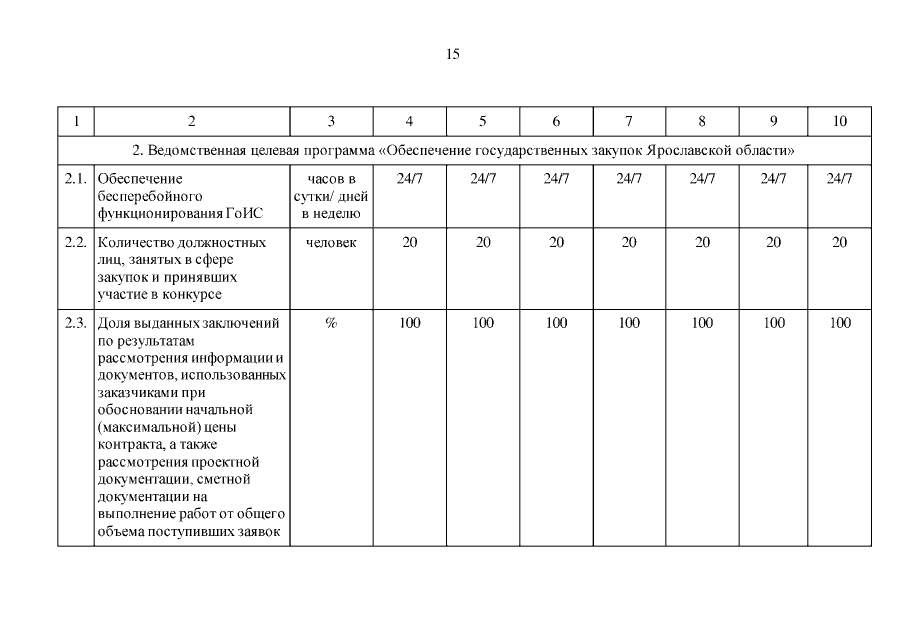 15

| 1 | 2 | 3 | 4 | 5 | 6 | 7 | 8 | 9 | 10 |
|---|---|---|---|---|---|---|---|---|---|
| 2. Ведомственная целевая программа «Обеспечение государственных закупок Ярославской области» | | | | | | | | | |
| 2.1. | Обеспечение бесперебойного функционирования ГоИС | часов в сутки/ дней в неделю | 24/7 | 24/7 | 24/7 | 24/7 | 24/7 | 24/7 | 24/7 |
| 2.2. | Количество должностных лиц, занятых в сфере закупок и принявших участие в конкурсе | человек | 20 | 20 | 20 | 20 | 20 | 20 | 20 |
| 2.3. | Доля выданных заключений по результатам рассмотрения информации и документов, использованных заказчиками при обосновании начальной (максимальной) цены контракта, а также рассмотрения проектной документации, сметной документации на выполнение работ от общего объема поступивших заявок | % | 100 | 100 | 100 | 100 | 100 | 100 | 100 |